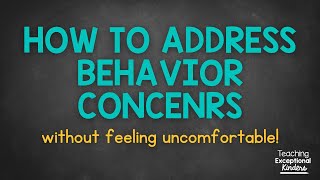 HOW TO ADDRESS BEHAVIOR CONCENRS

without feeling uncomfortable!

Teaching Exceptional Kinders